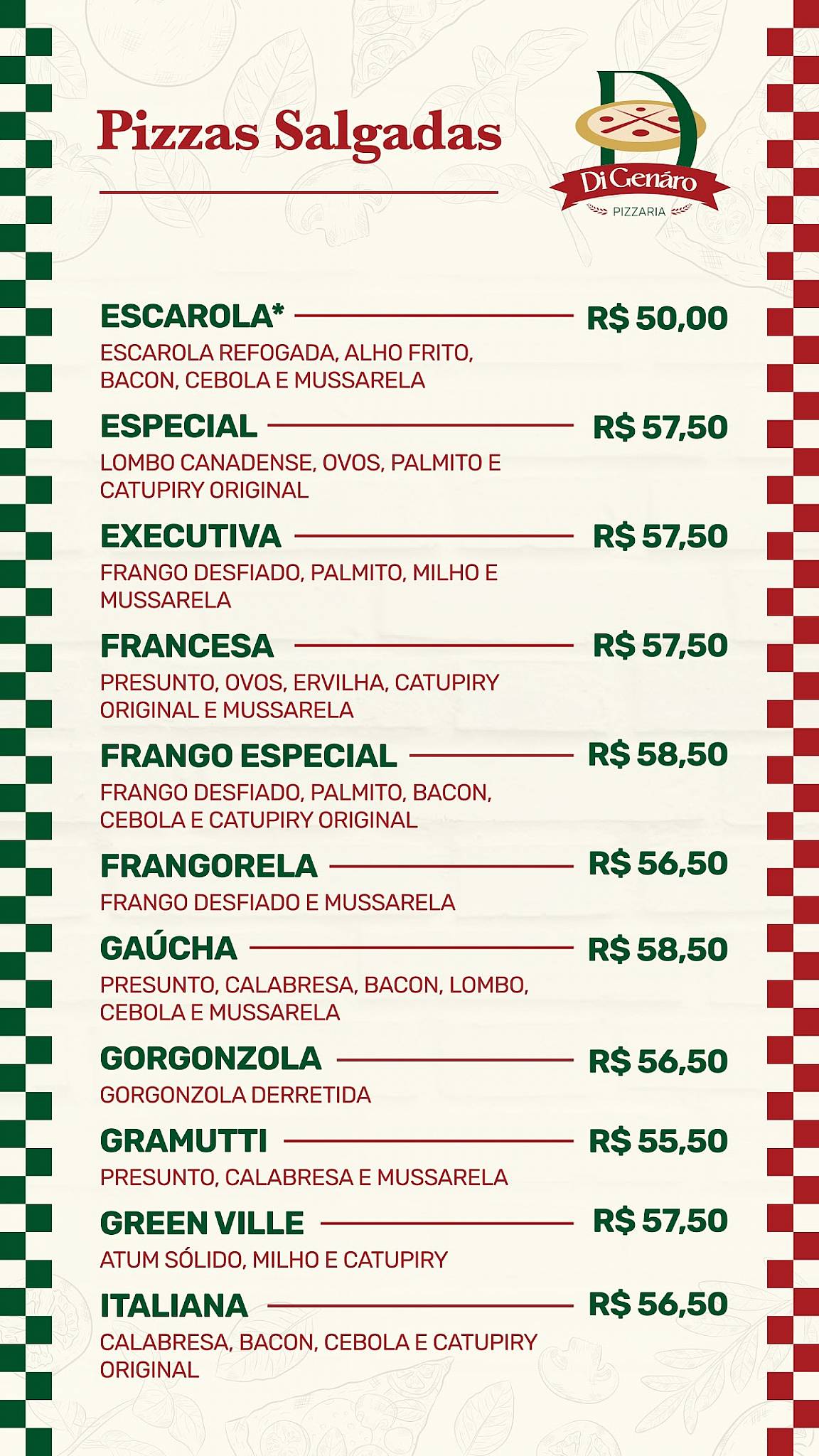 Pizzas Salgadas

Di Genáro
PIZZARIA

ESCAROLA* R$ 50,00
ESCAROLA REFOGADA, ALHO FRITO, BACON, CEBOLA E MUSSARELA

ESPECIAL R$ 57,50
LOMBO CANADENSE, OVOS, PALMITO E CATUPIRY ORIGINAL

EXECUTIVA R$ 57,50
FRANGO DESFIADO, PALMITO, MILHO E MUSSARELA

FRANCESA R$ 57,50
PRESUNTO, OVOS, ERVILHA, CATUPIRY ORIGINAL E MUSSARELA

FRANGO ESPECIAL R$ 58,50
FRANGO DESFIADO, PALMITO, BACON, CEBOLA E CATUPIRY ORIGINAL

FRANGORELA R$ 56,50
FRANGO DESFIADO E MUSSARELA

GAÚCHA R$ 58,50
PRESUNTO, CALABRESA, BACON, LOMBO, CEBOLA E MUSSARELA

GORGONZOLA R$ 56,50
GORGONZOLA DERRETIDA

GRAMUTTI R$ 55,50
PRESUNTO, CALABRESA E MUSSARELA

GREEN VILLE R$ 57,50
ATUM SÓLIDO, MILHO E CATUPIRY

ITALIANA R$ 56,50
CALABRESA, BACON, CEBOLA E CATUPIRY ORIGINAL